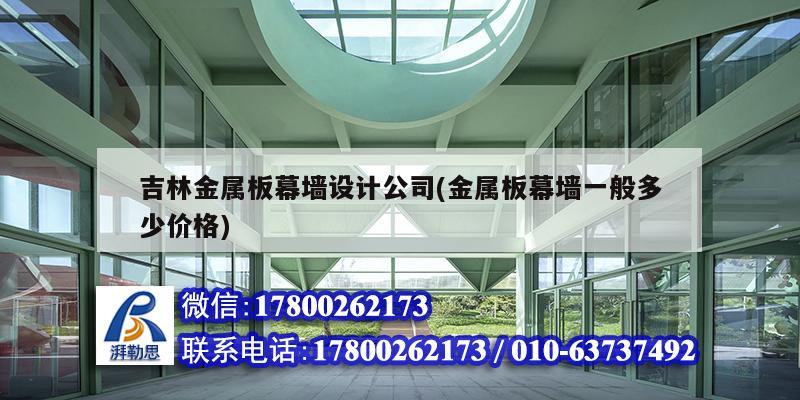 吉林金属板幕墙设计公司(金属板幕墙一般多少价格)

湃勒思

微信:17800262173

联系电话:17800262173 / 010-63737492